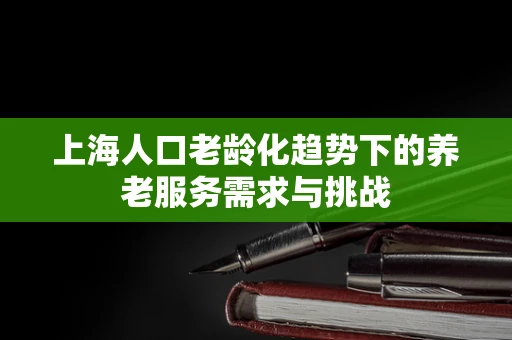 上海人口老龄化趋势下的养老服务需求与挑战